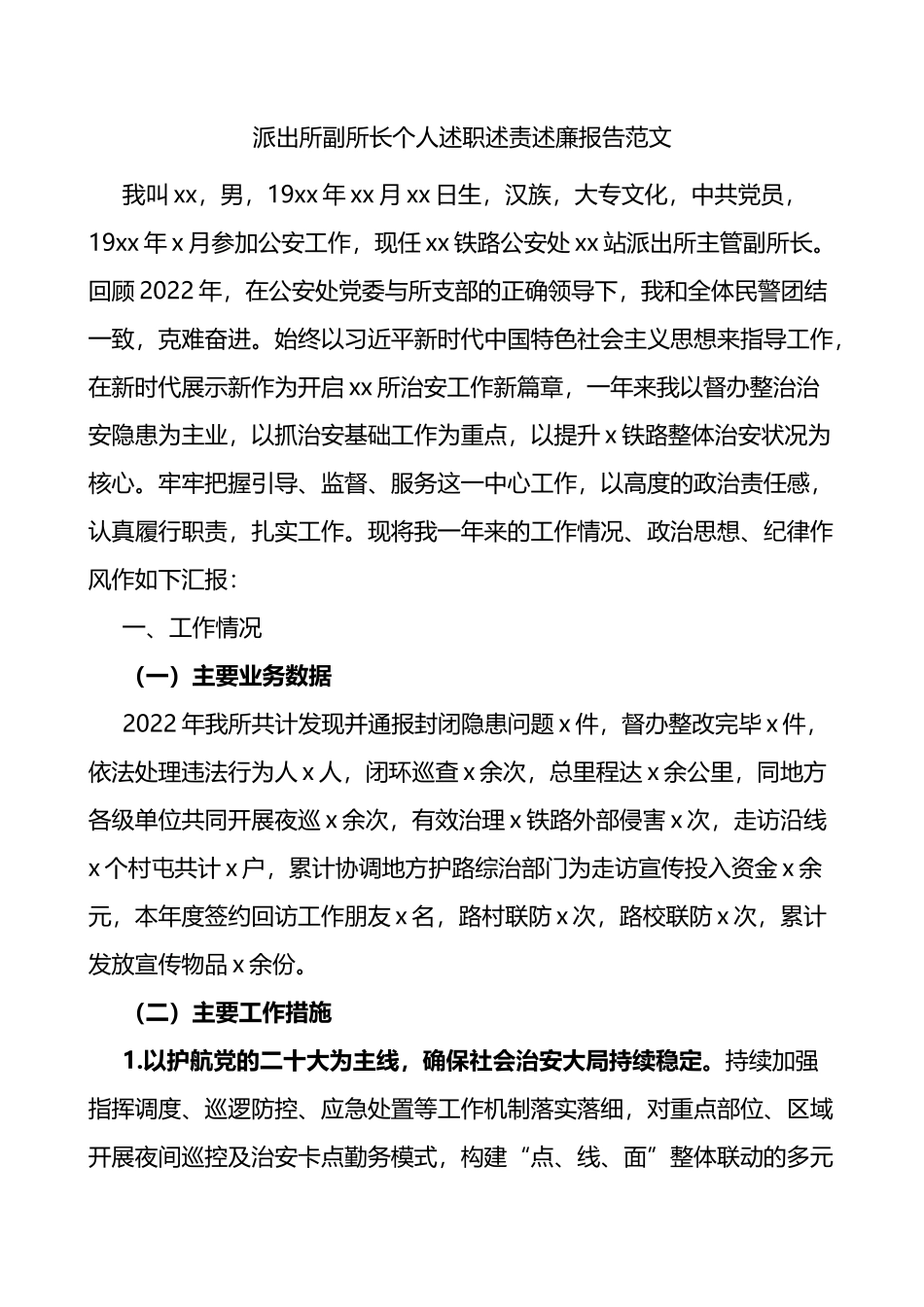 派出所副所长个人述职述责述廉报告范文

我叫xx，男，19xx年xx月xx日生，汉族，大专文化，中共党员，19xx年x月参加公安工作，现任xx铁路公安处xx站派出所主管副所长。回顾2022年，在公安处党委与所支部的正确领导下，我和全体民警团结一致，克难奋进。始终以习近平新时代中国特色社会主义思想来指导工作，在新时代展示新作为开启xx所治安工作新篇章，一年来我以督办整治治安隐患为主业，以抓治安基础工作为重点，以提升x铁路整体治安状况为核心。牢牢把握引导、监督、服务这一中心工作，以高度的政治责任感，认真履行职责，扎实工作。现将我一年来的工作情况、政治思想、纪律作风作如下汇报：

一、工作情况

（一）主要业务数据

2022年我所共计发现并通报封闭隐患问题x件，督办整改完毕x件，依法处理违法行为人x人，闭环巡查x余次，总里程达x余公里，同地方各级单位共同开展夜巡x余次，有效治理x铁路外部侵害x次，走访沿线x个村屯共计x户，累计协调地方护路综治部门为走访宣传投入资金x余元，本年度签约回访工作朋友x名，路村联防x次，路校联防x次，累计发放宣传物品x余份。

（二）主要工作措施

1.以护航党的二十大为主线，确保社会治安大局持续稳定。持续加强指挥调度、巡逻防控、应急处置等工作机制落实落细，对重点部位、区域开展夜间巡控及治安卡点勤务模式，构建“点、线、面”整体联动的多元